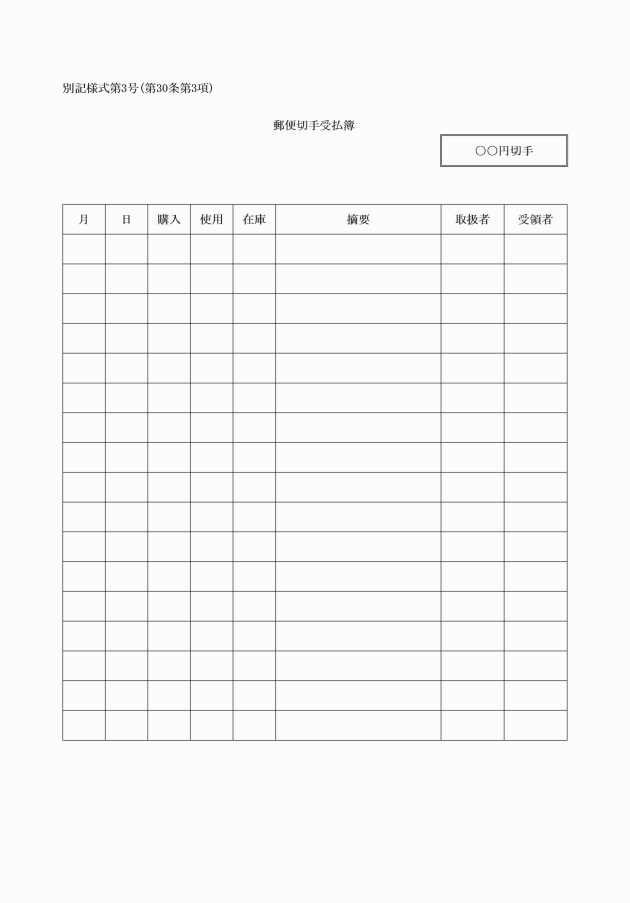 別記様式第3号(第30条第3項)

郵便切手受払簿

○○円切手

| 月 | 日 | 購入 | 使用 | 在庫 | 摘要 | 取扱者 | 受領者 |
|---|---|---|---|---|---|---|---|
| | | | | | | | |
| | | | | | | | |
| | | | | | | | |
| | | | | | | | |
| | | | | | | | |
| | | | | | | | |
| | | | | | | | |
| | | | | | | | |
| | | | | | | | |
| | | | | | | | |
| | | | | | | | |
| | | | | | | | |
| | | | | | | | |
| | | | | | | | |
| | | | | | | | |
| | | | | | | | |
| | | | | | | | |